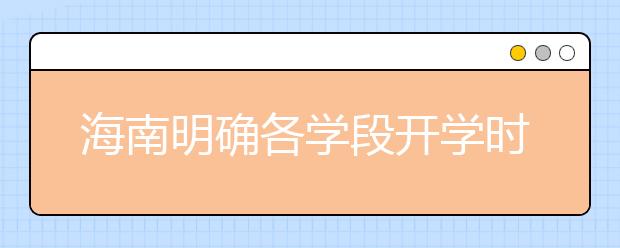 海南明确各学段开学时